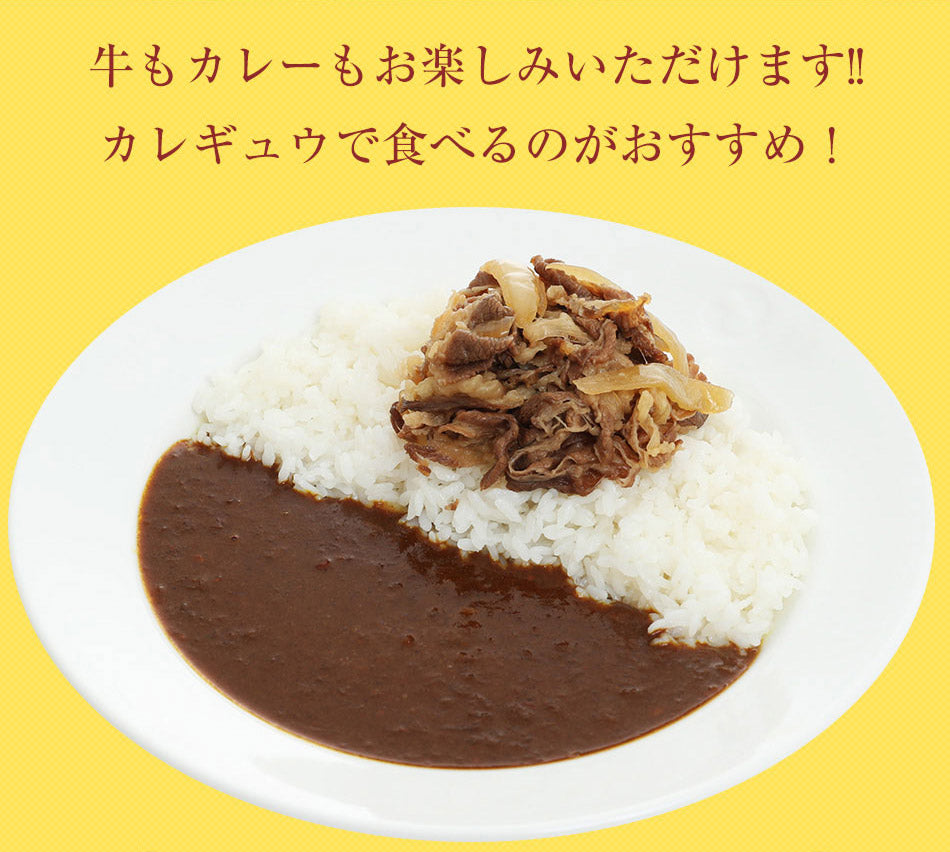 牛もカレーもお楽しみいただけます‼
カレギュウで食べるのがおすすめ！